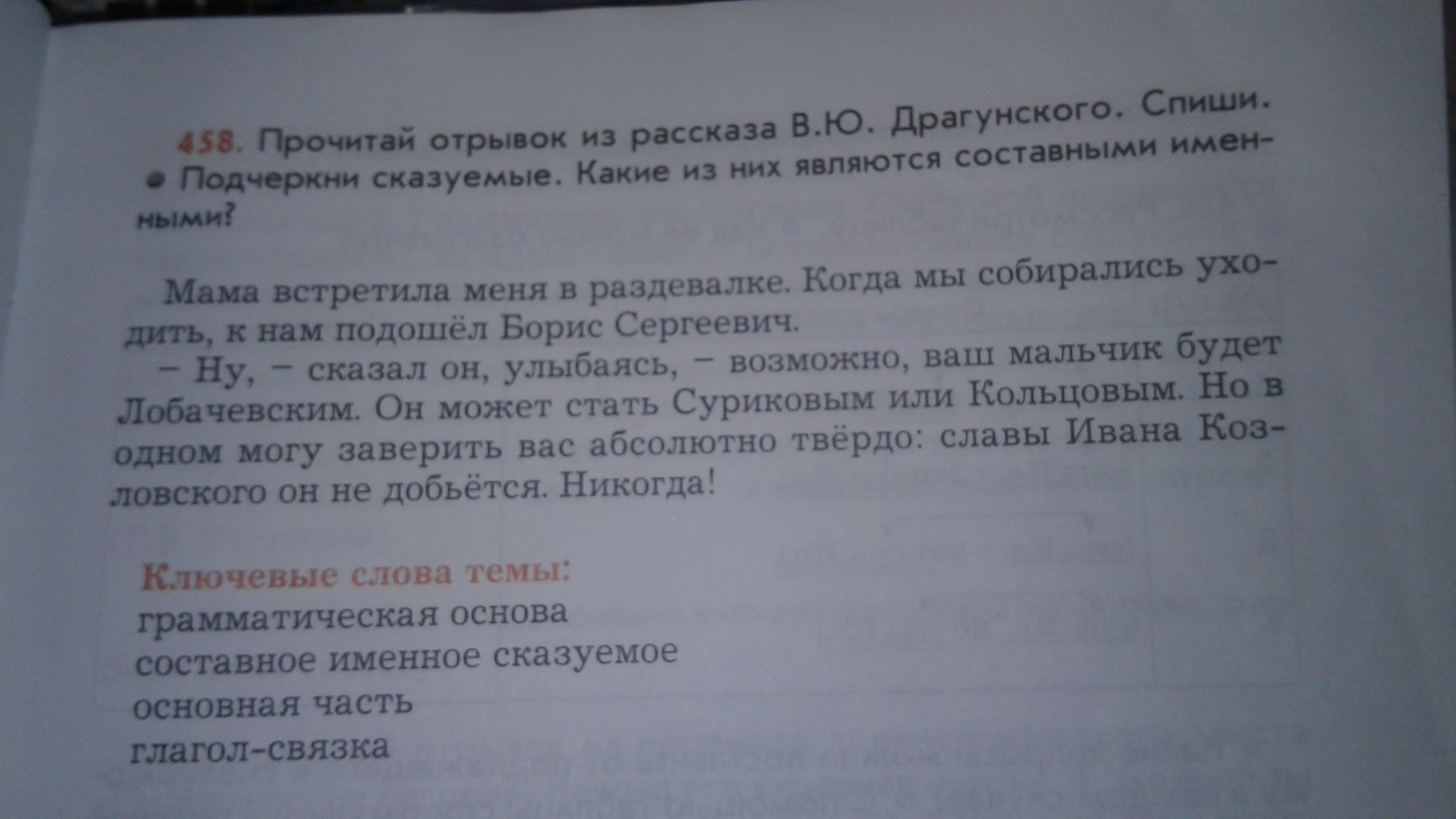 458. Прочитай отрывок из рассказа В.Ю. Драгунского. Спиши.
• Подчеркни сказуемые. Какие из них являются составными именными?

Мама встретила меня в раздевалке. Когда мы собирались уходить, к нам подошёл Борис Сергеевич.

– Ну, – сказал он, улыбаясь, – возможно, ваш мальчик будет Лобачевским. Он может стать Суриковым или Кольцовым. Но в одном могу заверить вас абсолютно твёрдо: славы Ивана Козловского он не добьётся. Никогда!

Ключевые слова темы:
грамматическая основа
составное именное сказуемое
основная часть
глагол-связка